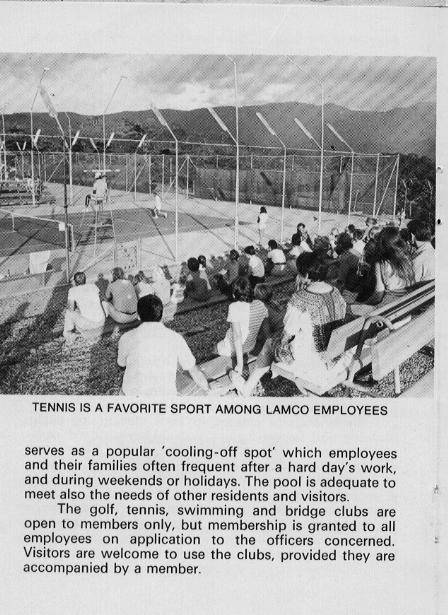 TENNIS IS A FAVORITE SPORT AMONG LAMCO EMPLOYEES

serves as a popular 'cooling-off spot' which employees and their families often frequent after a hard day's work, and during weekends or holidays. The pool is adequate to meet also the needs of other residents and visitors.

The golf, tennis, swimming and bridge clubs are open to members only, but membership is granted to all employees on application to the officers concerned. Visitors are welcome to use the clubs, provided they are accompanied by a member.